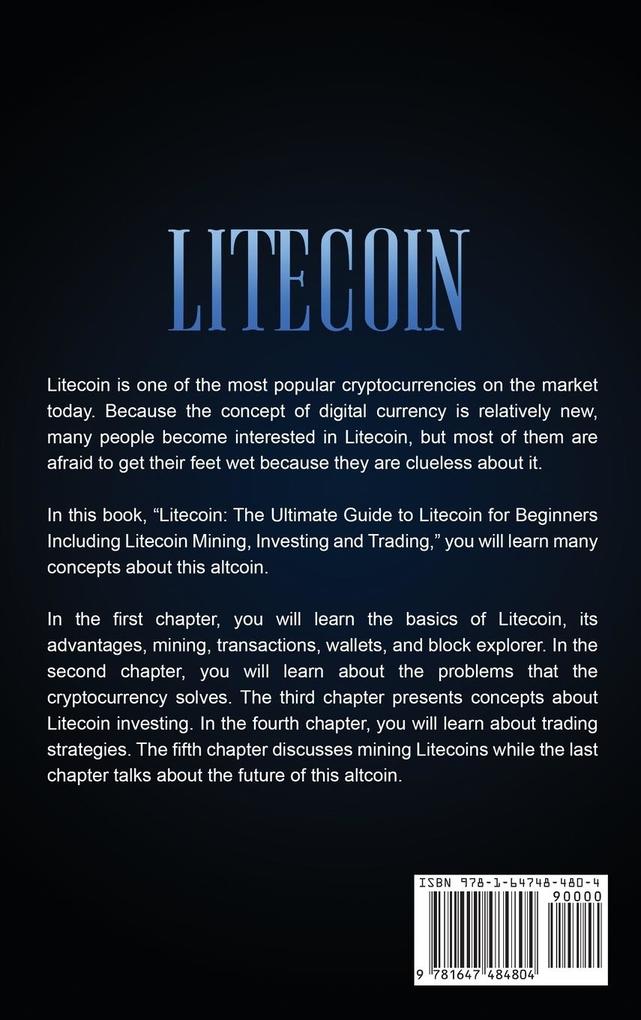 LITECOIN

Litecoin is one of the most popular cryptocurrencies on the market today. Because the concept of digital currency is relatively new, many people become interested in Litecoin, but most of them are afraid to get their feet wet because they are clueless about it.

In this book, “Litecoin: The Ultimate Guide to Litecoin for Beginners Including Litecoin Mining, Investing and Trading,” you will learn many concepts about this altcoin.

In the first chapter, you will learn the basics of Litecoin, its advantages, mining, transactions, wallets, and block explorer. In the second chapter, you will learn about the problems that the cryptocurrency solves. The third chapter presents concepts about Litecoin investing. In the fourth chapter, you will learn about trading strategies. The fifth chapter discusses mining Litecoins while the last chapter talks about the future of this altcoin.

ISBN 978-1-64748-480-4
90000
9 781647 484804